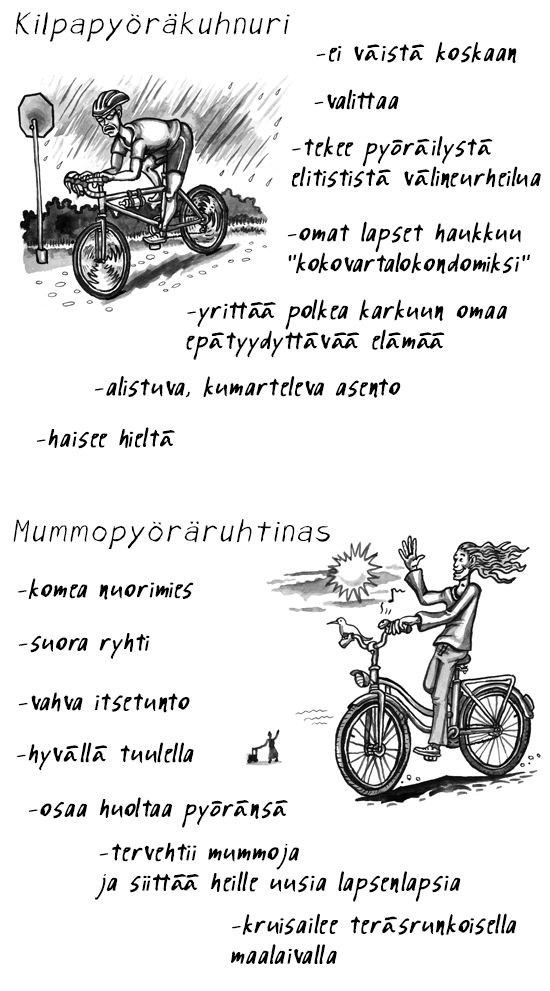 Kilpapyöräkuhnuri

-ei väistä koskaan

-valittaa

-tekee pyöräilystä elitististä välineurheilua

-omat lapset haukkuu "kokovartalokondomiksi"

-yrittää polkea karkuun omaa epätyydyttävää elämää

-alistuva, kumarteleva asento

-haisee hieltä

Mummopyöräruhtinas

-komea nuorimies

-suora ryhti

-vahva itsetunto

-hyvällä tuulella

-osaa huoltaa pyöränsä

-tervehtii mummoja ja siittää heille uusia lapsenlapsia

-kruisailee teräsrunkoisella maalaivalla